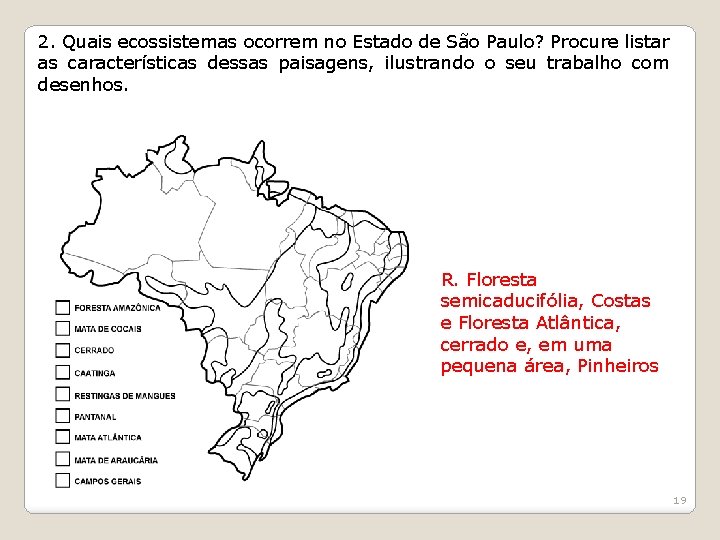 2. Quais ecossistemas ocorrem no Estado de São Paulo? Procure listar as características dessas paisagens, ilustrando o seu trabalho com desenhos.

FORESTA AMAZÔNICA
MATA DE COCAIS
CERRADO
CAATINGA
RESTINGAS DE MANGUES
PANTANAL
MATA ATLÂNTICA
MATA DE ARAUCÁRIA
CAMPOS GERAIS

R. Floresta semicaducifólia, Costas e Floresta Atlântica, cerrado e, em uma pequena área, Pinheiros

19